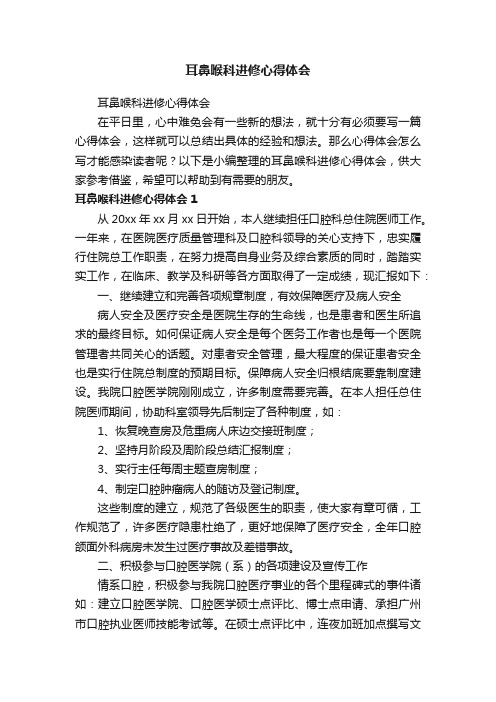 耳鼻喉科进修心得体会

耳鼻喉科进修心得体会

在平日里，心中难免会有一些新的想法，就十分有必须要写一篇心得体会，这样就可以总结出具体的经验和想法。那么心得体会怎么写才能感染读者呢？以下是小编整理的耳鼻喉科进修心得体会，供大家参考借鉴，希望可以帮助到有需要的朋友。

耳鼻喉科进修心得体会 1

从 20xx 年 xx 月 xx 日开始，本人继续担任口腔科总住院医师工作。一年来，在医院医疗质量管理科及口腔科领导的关心支持下，忠实履行住院总工作职责，在努力提高自身业务及综合素质的同时，踏踏实实工作，在临床、教学及科研等各方面取得了一定成绩，现汇报如下：

一、继续建立和完善各项规章制度，有效保障医疗及病人安全

病人安全及医疗安全是医院生存的生命线，也是患者和医生所追求的最终目标。如何保证病人安全是每个医务工作者也是每一个医院管理者共同关心的话题。对患者安全管理，最大程度的保证患者安全也是实行住院总制度的预期目标。保障病人安全归根结底要靠制度建设。我院口腔医学院刚刚成立，许多制度需要完善。在本人担任总住院医师期间，协助科室领导先后制定了各种制度，如：

1、恢复晚查房及危重病人床边交接班制度；

2、坚持月阶段及周阶段总结汇报制度；

3、实行主任每周主题查房制度；

4、制定口腔肿瘤病人的随访及登记制度。

这些制度的建立，规范了各级医生的职责，使大家有章可循，工作规范了，许多医疗隐患杜绝了，更好地保障了医疗安全，全年口腔颌面外科病房未发生过医疗事故及差错事故。

二、积极参与口腔医学院（系）的各项建设及宣传工作

情系口腔，积极参与我院口腔医疗事业的各个里程碑式的事件诸如：建立口腔医学院、口腔医学硕士点评比、博士点申请、承担广州市口腔执业医师技能考试等。在硕士点评比中，连夜加班加点撰写文